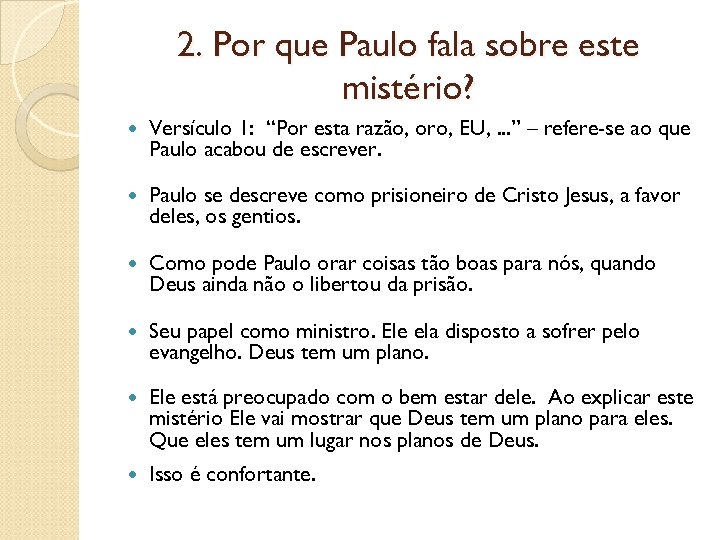 2. Por que Paulo fala sobre este mistério?

Versículo 1: “Por esta razão, oro, EU, ...” – refere-se ao que Paulo acabou de escrever.

Paulo se descreve como prisioneiro de Cristo Jesus, a favor deles, os gentios.

Como pode Paulo orar coisas tão boas para nós, quando Deus ainda não o libertou da prisão.

Seu papel como ministro. Ele ela disposto a sofrer pelo evangelho. Deus tem um plano.

Ele está preocupado com o bem estar dele. Ao explicar este mistério Ele vai mostrar que Deus tem um plano para eles. Que eles tem um lugar nos planos de Deus.

Isso é confortante.